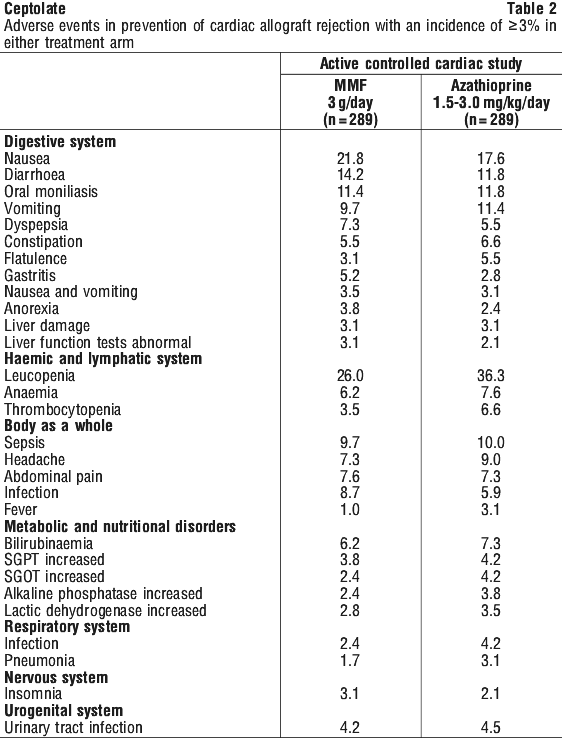 Ceptolate Table 2

Adverse events in prevention of cardiac allograft rejection with an incidence of ≥3% in either treatment arm

| | Active controlled cardiac study | |
|---|---|---|
| | MMF 3 g/day (n = 289) | Azathioprine 1.5-3.0 mg/kg/day (n = 289) |
| Digestive system | | |
| Nausea | 21.8 | 17.6 |
| Diarrhoea | 14.2 | 11.8 |
| Oral moniliasis | 11.4 | 11.8 |
| Vomiting | 9.7 | 11.4 |
| Dyspepsia | 7.3 | 5.5 |
| Constipation | 5.5 | 6.6 |
| Flatulence | 3.1 | 5.5 |
| Gastritis | 5.2 | 2.8 |
| Nausea and vomiting | 3.5 | 3.1 |
| Anorexia | 3.8 | 2.4 |
| Liver damage | 3.1 | 3.1 |
| Liver function tests abnormal | 3.1 | 2.1 |
| Haemic and lymphatic system | | |
| Leucopenia | 26.0 | 36.3 |
| Anaemia | 6.2 | 7.6 |
| Thrombocytopenia | 3.5 | 6.6 |
| Body as a whole | | |
| Sepsis | 9.7 | 10.0 |
| Headache | 7.3 | 9.0 |
| Abdominal pain | 7.6 | 7.3 |
| Infection | 8.7 | 5.9 |
| Fever | 1.0 | 3.1 |
| Metabolic and nutritional disorders | | |
| Bilirubinaemia | 6.2 | 7.3 |
| SGPT increased | 3.8 | 4.2 |
| SGOT increased | 2.4 | 4.2 |
| Alkaline phosphatase increased | 2.4 | 3.8 |
| Lactic dehydrogenase increased | 2.8 | 3.5 |
| Respiratory system | | |
| Infection | 2.4 | 4.2 |
| Pneumonia | 1.7 | 3.1 |
| Nervous system | | |
| Insomnia | 3.1 | 2.1 |
| Urogenital system | | |
| Urinary tract infection | 4.2 | 4.5 |